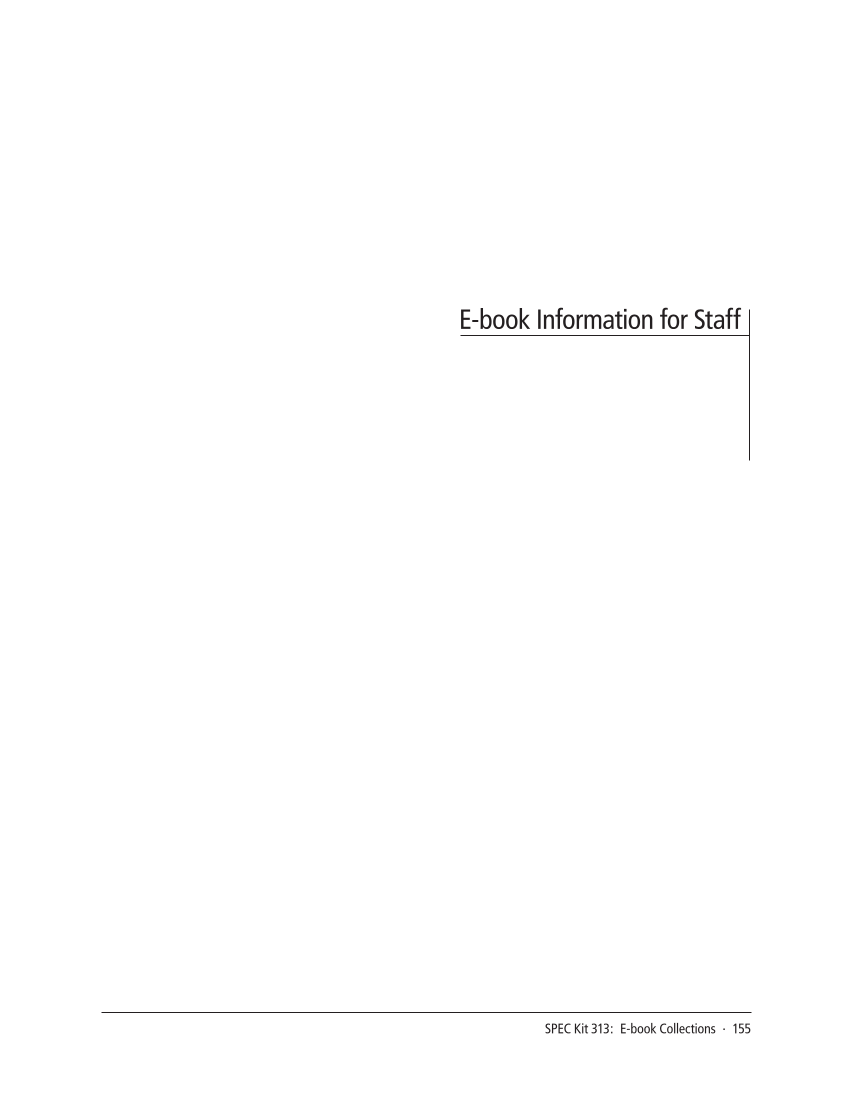 E-book Information for Staff

SPEC Kit 313: E-book Collections · 155